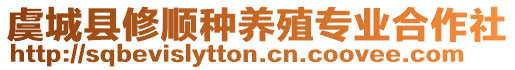 虞城县修顺种养殖专业合作社
http://sqbevislytton.cn.coovee.com